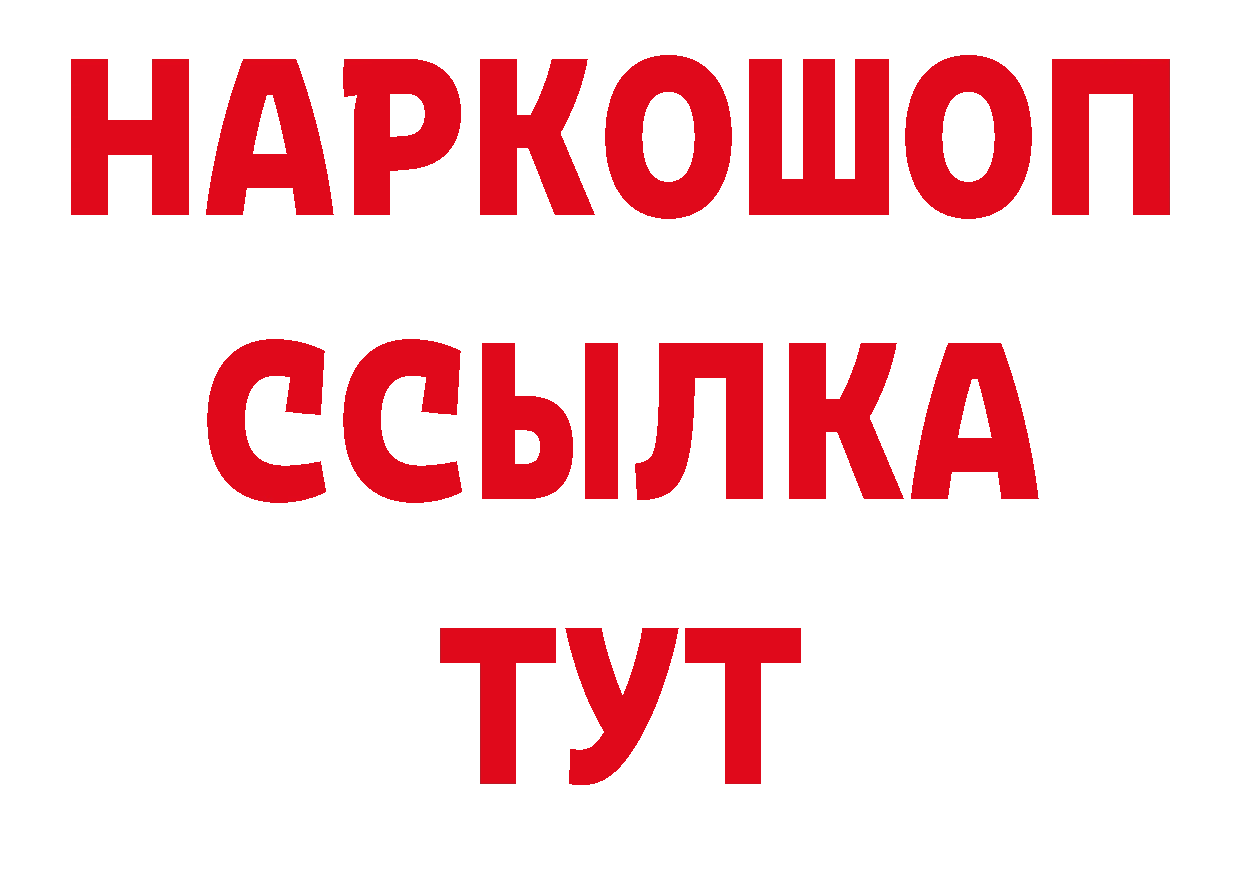 НАРКОШОП
ССЫЛКА
ТУТ